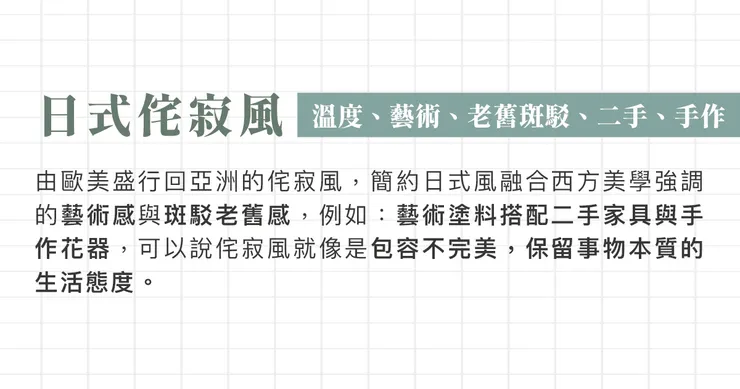 日式侘寂風

溫度、藝術、老舊斑駁、二手、手作

由歐美盛行回亞洲的侘寂風，簡約日式風融合西方美學強調的藝術感與斑駁老舊感，例如：藝術塗料搭配二手家具與手作花器，可以說侘寂風就像是包容不完美，保留事物本質的生活態度。